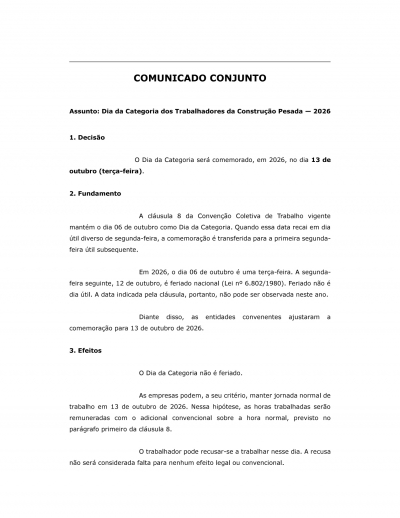 COMUNICADO CONJUNTO

Assunto: Dia da Categoria dos Trabalhadores da Construção Pesada — 2026

1. Decisão

O Dia da Categoria será comemorado, em 2026, no dia 13 de outubro (terça-feira).

2. Fundamento

A cláusula 8 da Convenção Coletiva de Trabalho vigente mantém o dia 06 de outubro como Dia da Categoria. Quando essa data recai em dia útil diverso de segunda-feira, a comemoração é transferida para a primeira segunda-feira útil subsequente.

Em 2026, o dia 06 de outubro é uma terça-feira. A segunda-feira seguinte, 12 de outubro, é feriado nacional (Lei nº 6.802/1980). Feriado não é dia útil. A data indicada pela cláusula, portanto, não pode ser observada neste ano.

Diante disso, as entidades convenentes ajustaram a comemoração para 13 de outubro de 2026.

3. Efeitos

O Dia da Categoria não é feriado.

As empresas podem, a seu critério, manter jornada normal de trabalho em 13 de outubro de 2026. Nessa hipótese, as horas trabalhadas serão remuneradas com o adicional convencional sobre a hora normal, previsto no parágrafo primeiro da cláusula 8.

O trabalhador pode recusar-se a trabalhar nesse dia. A recusa não será considerada falta para nenhum efeito legal ou convencional.